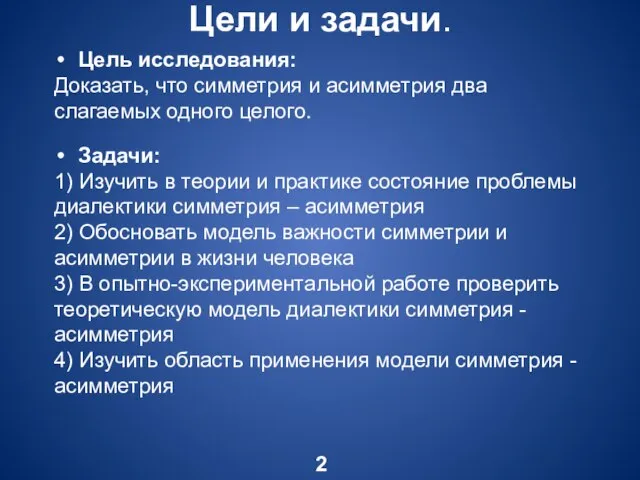 Цели и задачи.

• Цель исследования:
Доказать, что симметрия и асимметрия два слагаемых одного целого.

• Задачи:
1) Изучить в теории и практике состояние проблемы диалектики симметрия – асимметрия
2) Обосновать модель важности симметрии и асимметрии в жизни человека
3) В опытно-экспериментальной работе проверить теоретическую модель диалектики симметрия - асимметрия
4) Изучить область применения модели симметрия - асимметрия

2